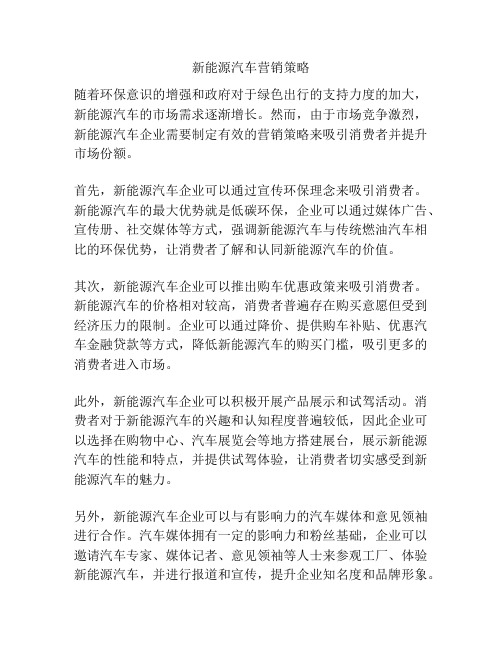 新能源汽车营销策略

随着环保意识的增强和政府对于绿色出行的支持力度的加大，新能源汽车的市场需求逐渐增长。然而，由于市场竞争激烈，新能源汽车企业需要制定有效的营销策略来吸引消费者并提升市场份额。

首先，新能源汽车企业可以通过宣传环保理念来吸引消费者。新能源汽车的最大优势就是低碳环保，企业可以通过媒体广告、宣传册、社交媒体等方式，强调新能源汽车与传统燃油汽车相比的环保优势，让消费者了解和认同新能源汽车的价值。

其次，新能源汽车企业可以推出购车优惠政策来吸引消费者。新能源汽车的价格相对较高，消费者普遍存在购买意愿但受到经济压力的限制。企业可以通过降价、提供购车补贴、优惠汽车金融贷款等方式，降低新能源汽车的购买门槛，吸引更多的消费者进入市场。

此外，新能源汽车企业可以积极开展产品展示和试驾活动。消费者对于新能源汽车的兴趣和认知程度普遍较低，因此企业可以选择在购物中心、汽车展览会等地方搭建展台，展示新能源汽车的性能和特点，并提供试驾体验，让消费者切实感受到新能源汽车的魅力。

另外，新能源汽车企业可以与有影响力的汽车媒体和意见领袖进行合作。汽车媒体拥有一定的影响力和粉丝基础，企业可以邀请汽车专家、媒体记者、意见领袖等人士来参观工厂、体验新能源汽车，并进行报道和宣传，提升企业知名度和品牌形象。